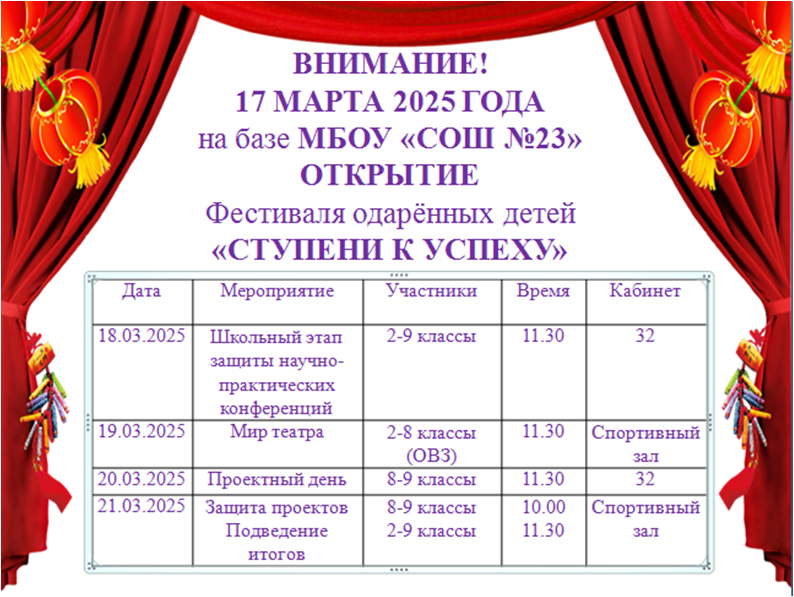 ВНИМАНИЕ!
17 МАРТА 2025 ГОДА
на базе МБОУ «СОШ №23»
ОТКРЫТИЕ
Фестиваля одарённых детей
«СТУПЕНИ К УСПЕХУ»

| Дата | Мероприятие | Участники | Время | Кабинет |
|---|---|---|---|---|
| 18.03.2025 | Школьный этап защиты научно-практических конференций | 2-9 классы | 11.30 | 32 |
| 19.03.2025 | Мир театра | 2-8 классы (ОВЗ) | 11.30 | Спортивный зал |
| 20.03.2025 | Проектный день | 8-9 классы | 11.30 | 32 |
| 21.03.2025 | Защита проектов Подведение итогов | 8-9 классы 2-9 классы | 10.00 11.30 | Спортивный зал |